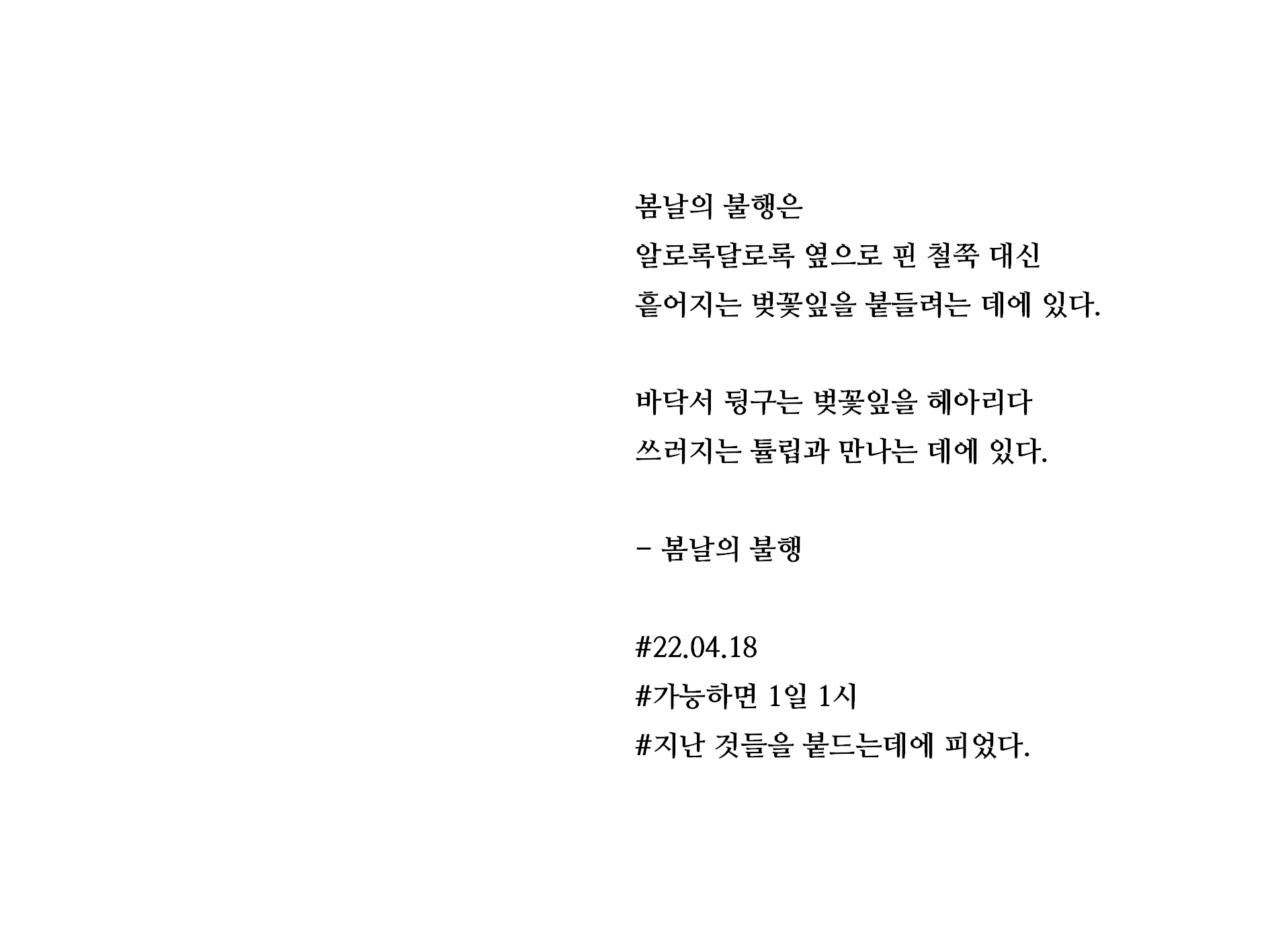 봄날의 불행은
알로록달로록 옆으로 핀 철쭉 대신
흩어지는 벚꽃잎을 붙들려는 데에 있다.

바닥서 뒹구는 벚꽃잎을 헤아리다
쓰러지는 튤립과 만나는 데에 있다.

- 봄날의 불행

#22.04.18
#가능하면 1일 1시
#지난 것들을 붙드는데에 피었다.